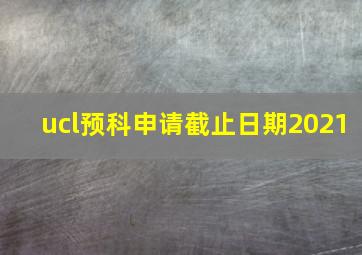 ucl预科申请截止日期2021